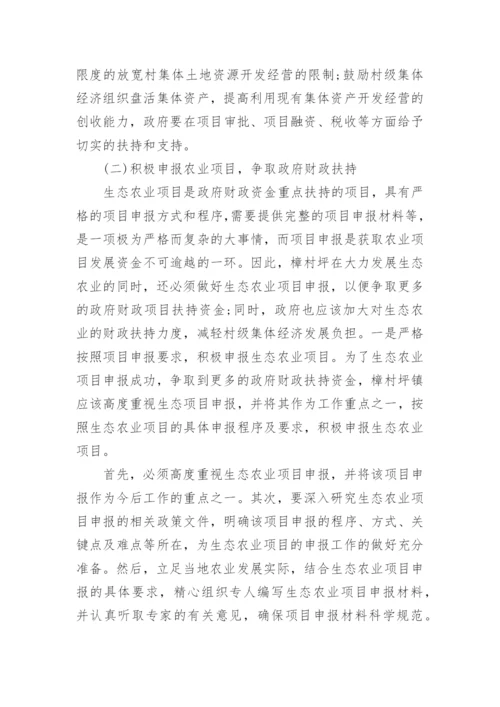 限度的放宽村集体土地资源开发经营的限制;鼓励村级集体经济组织盘活集体资产，提高利用现有集体资产开发经营的创收能力，政府要在项目审批、项目融资、税收等方面给予切实的扶持和支持。

(二)积极申报农业项目，争取政府财政扶持

生态农业项目是政府财政资金重点扶持的项目，具有严格的项目申报方式和程序,需要提供完整的项目申报材料等，是一项极为严格而复杂的大事情，而项目申报是获取农业项目发展资金不可逾越的一环。因此，樟村坪在大力发展生态农业的同时，还必须做好生态农业项目申报，以便争取更多的政府财政项目扶持资金;同时，政府也应该加大对生态农业的财政扶持力度，减轻村级集体经济发展负担。一是严格按照项目申报要求，积极申报生态农业项目。为了生态农业项目申报成功，争取到更多的政府财政扶持资金，樟村坪镇应该高度重视生态项目申报，并将其作为工作重点之一，按照生态农业项目的具体申报程序及要求，积极申报生态农业项目。

首先，必须高度重视生态农业项目申报，并将该项目申报作为今后工作的重点之一。其次，要深入研究生态农业项目申报的相关政策文件，明确该项目申报的程序、方式、关键点及难点等所在，为生态农业项目的申报工作的做好充分准备。然后，立足当地农业发展实际，结合生态农业项目申报的具体要求，精心组织专人编写生态农业项目申报材料，并认真听取专家的有关意见，确保项目申报材料科学规范。